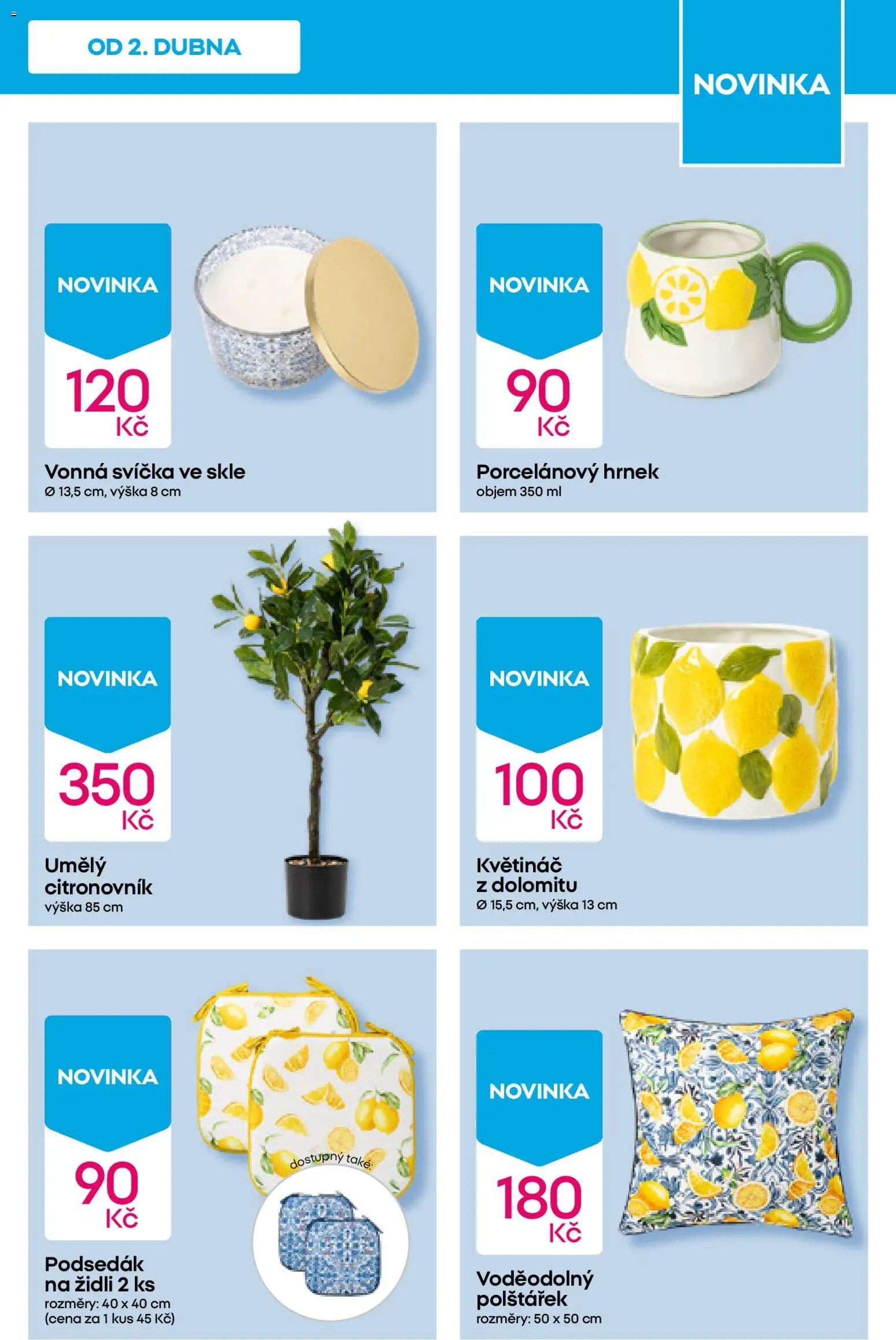 OD 2. DUBNA

NOVINKA

NOVINKA
120 Kč
Vonná svíčka ve skle
Ø 13,5 cm, výška 8 cm

NOVINKA
90 Kč
Porcelánový hrnek
objem 350 ml

NOVINKA
350 Kč
Umělý citronovník
výška 85 cm

NOVINKA
100 Kč
Květináč z dolomitu
Ø 15,5 cm, výška 13 cm

NOVINKA
90 Kč
dostupný také:
Podsedák na židli 2 ks
rozměry: 40 x 40 cm
(cena za 1 kus 45 Kč)

NOVINKA
180 Kč
Voděodolný polštářek
rozměry: 50 x 50 cm